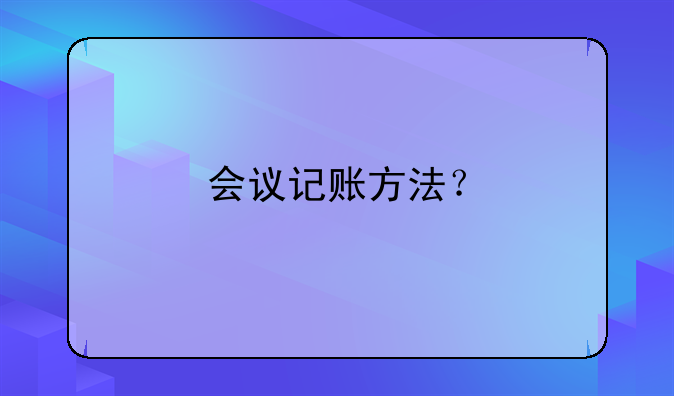 会议记账方法？